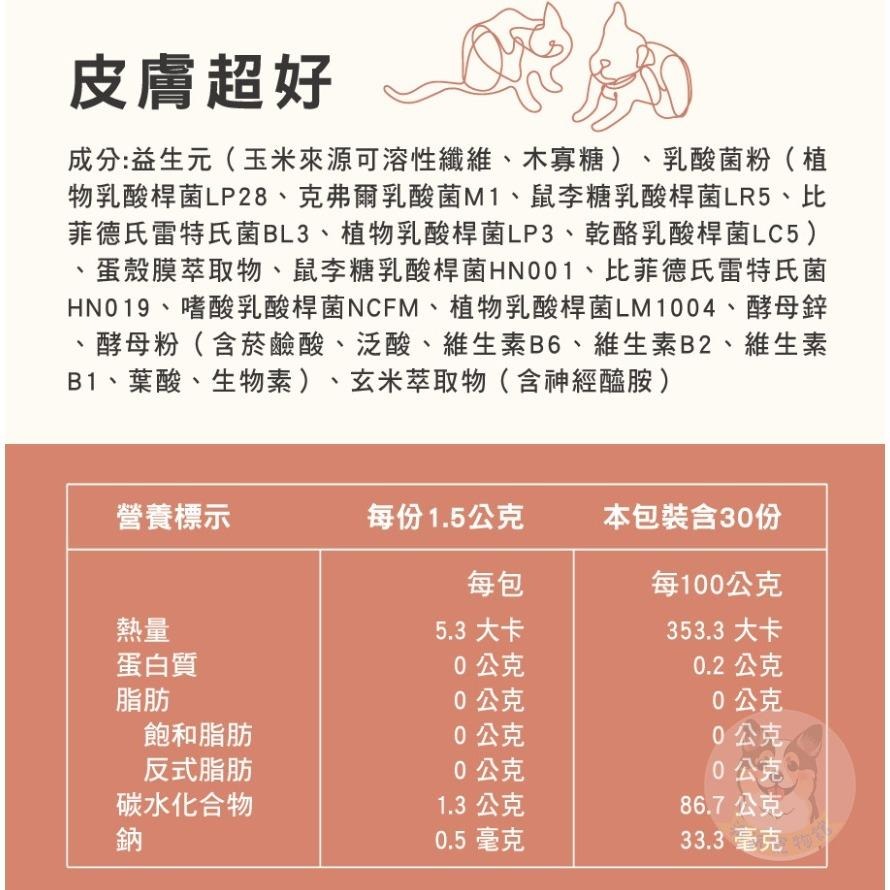 皮膚超好

成分:益生元（玉米來源可溶性纖維、木寡糖）、乳酸菌粉（植物乳酸桿菌LP28、克弗爾乳酸菌M1、鼠李糖乳酸桿菌LR5、比菲德氏雷特氏菌BL3、植物乳酸桿菌LP3、乾酪乳酸桿菌LC5）、蛋殼膜萃取物、鼠李糖乳酸桿菌HN001、比菲德氏雷特氏菌HN019、嗜酸乳酸桿菌NCFM、植物乳酸桿菌LM1004、酵母鋅、酵母粉（含菸鹼酸、泛酸、維生素B6、維生素B2、維生素B1、葉酸、生物素）、玄米萃取物（含神經醯胺）

| 營養標示 | 每份1.5公克 | 本包裝含30份 |
|---|---|---|
| | 每包 | 每100公克 |
| 熱量 | 5.3 大卡 | 353.3 大卡 |
| 蛋白質 | 0 公克 | 0.2 公克 |
| 脂肪 | 0 公克 | 0 公克 |
| 飽和脂肪 | 0 公克 | 0 公克 |
| 反式脂肪 | 0 公克 | 0 公克 |
| 碳水化合物 | 1.3 公克 | 86.7 公克 |
| 鈉 | 0.5 毫克 | 33.3 毫克 |